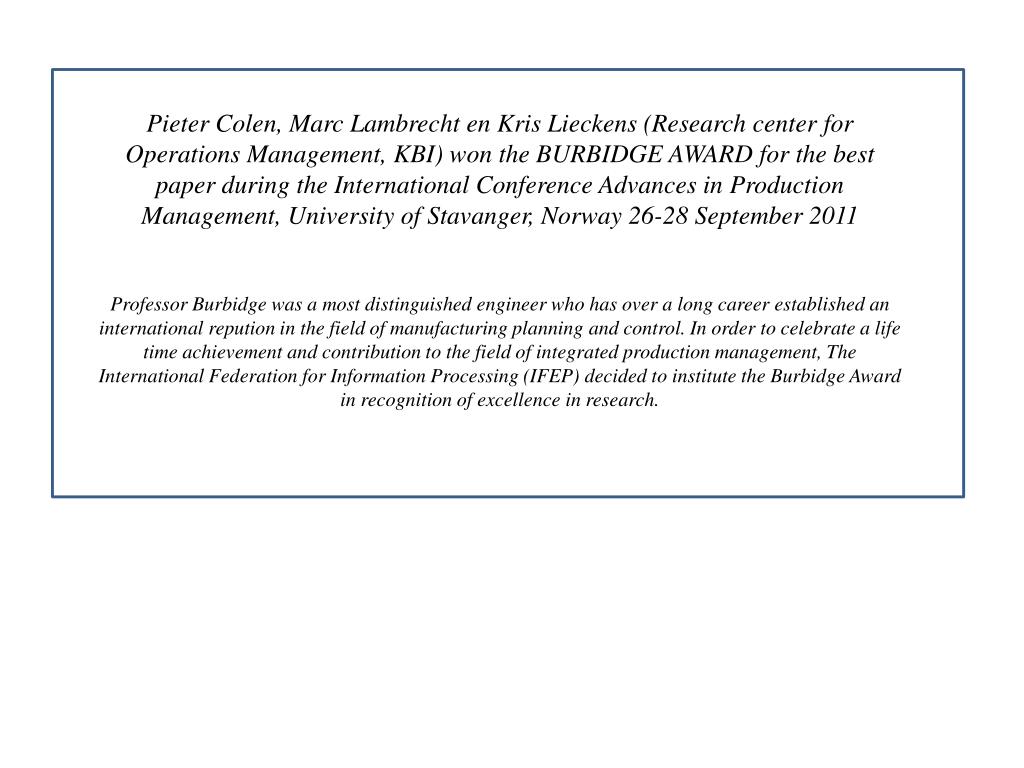 Pieter Colen, Marc Lambrecht en Kris Lieckens (Research center for Operations Management, KBI) won the BURBIDGE AWARD for the best paper during the International Conference Advances in Production Management, University of Stavanger, Norway 26-28 September 2011

Professor Burbidge was a most distinguished engineer who has over a long career established an international repution in the field of manufacturing planning and control. In order to celebrate a life time achievement and contribution to the field of integrated production management, The International Federation for Information Processing (IFEP) decided to institute the Burbidge Award in recognition of excellence in research.